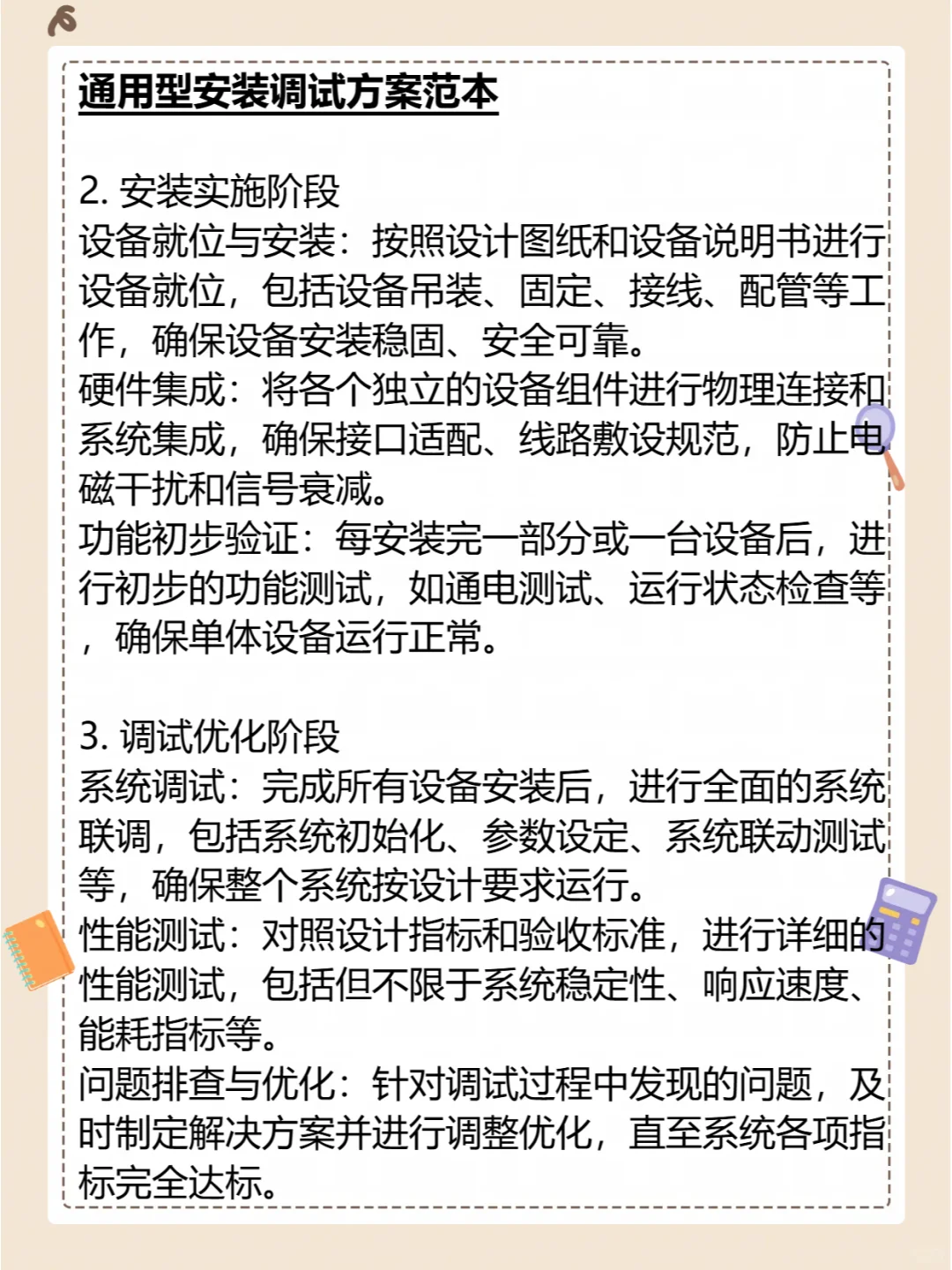 通用型安装调试方案范本

2. 安装实施阶段
设备就位与安装：按照设计图纸和设备说明书进行设备就位，包括设备吊装、固定、接线、配管等工作，确保设备安装稳固、安全可靠。
硬件集成：将各个独立的设备组件进行物理连接和系统集成，确保接口适配、线路敷设规范，防止电磁干扰和信号衰减。
功能初步验证：每安装完一部分或一台设备后，进行初步的功能测试，如通电测试、运行状态检查等，确保单体设备运行正常。

3. 调试优化阶段
系统调试：完成所有设备安装后，进行全面的系统联调，包括系统初始化、参数设定、系统联动测试等，确保整个系统按设计要求运行。
性能测试：对照设计指标和验收标准，进行详细的性能测试，包括但不限于系统稳定性、响应速度、能耗指标等。
问题排查与优化：针对调试过程中发现的问题，及时制定解决方案并进行调整优化，直至系统各项指标完全达标。